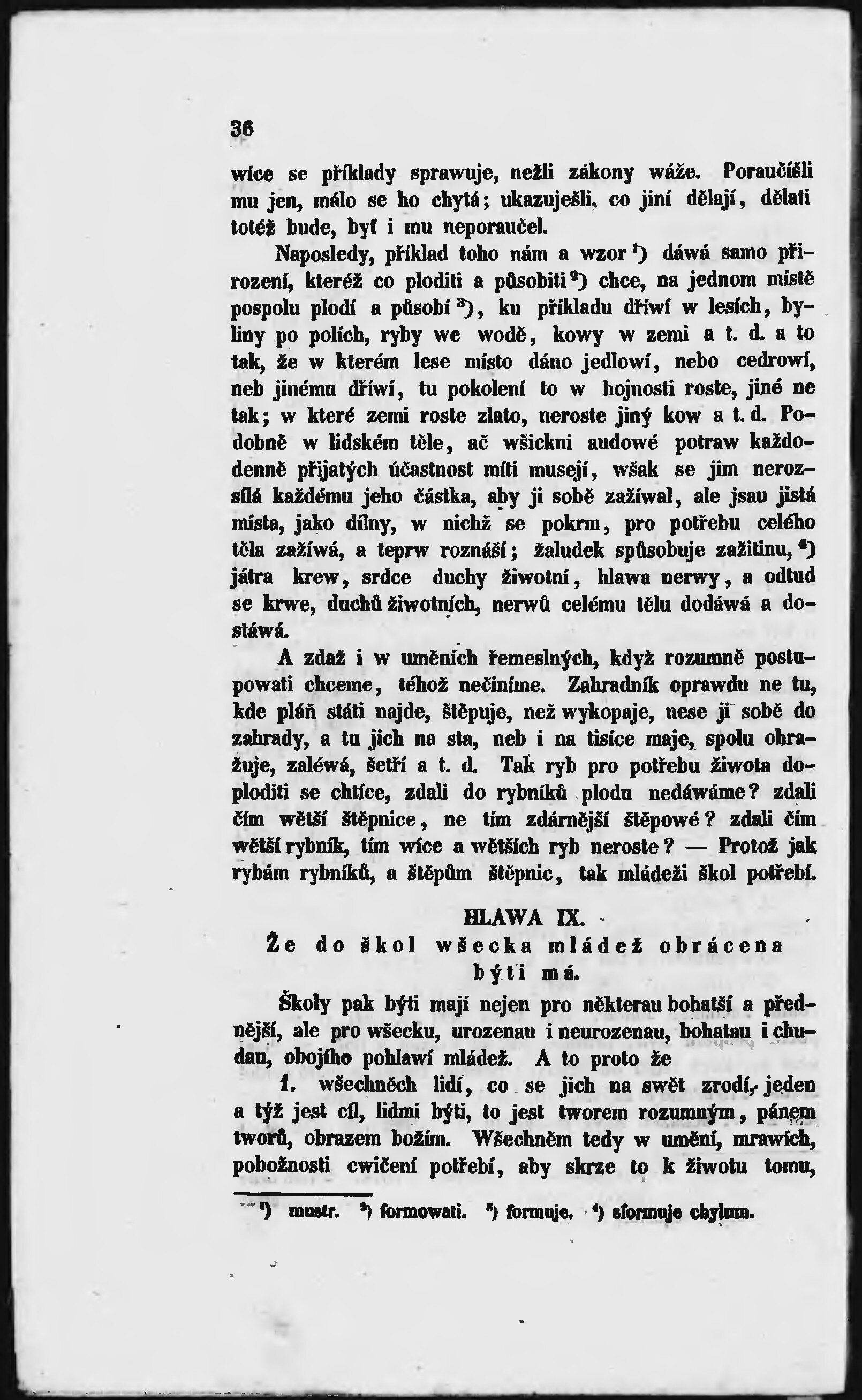 36

wíce se příklady sprawuje, nežli zákony wáže. Poraučíšli mu jen, málo se ho chytá; ukazuješli, co jiní dělají, dělati totéž bude, byť i mu neporaučel.

Naposledy, příklad toho nám a wzor ¹) dáwá samo přirození, kteréž co ploditi a působiti ²) chce, na jednom místě pospolu plodí a působí ³), ku příkladu dříwí w lesích, byliny po polích, ryby we wodě, kowy w zemi a t. d. a to tak, že w kterém lese místo dáno jedlowí, nebo cedrowí, neb jinému dříwí, tu pokolení to w hojnosti roste, jiné ne tak; w které zemi roste zlato, neroste jiný kow a t. d. Podobně w lidském těle, ač wšickni audowé potraw každodenně přijatých účastnost míti musejí, wšak se jim nerozsílá každému jeho částka, aby ji sobě zažíwal, ale jsau jistá místa, jako dílny, w nichž se pokrm, pro potřebu celého těla zažíwá, a teprw roznáší; žaludek spůsobuje zažitinu, ⁴) játra krew, srdce duchy žiwotní, hlawa nerwy, a odtud se krwe, duchů žiwotních, nerwů celému tělu dodáwá a dostáwá.

A zdaž i w uměních řemeslných, když rozumně postupowati chceme, téhož nečiníme. Zahradník oprawdu ne tu, kde pláň státi najde, štěpuje, než wykopaje, nese ji sobě do zahrady, a tu jich na sta, neb i na tisíce maje, spolu ohražuje, zaléwá, šetří a t. d. Tak ryb pro potřebu žiwota doploditi se chtíce, zdali do rybníků plodu nedáwáme? zdali čím wětší štěpnice, ne tím zdárnější štěpowé? zdali čím wětší rybník, tím wíce a wětších ryb neroste? — Protož jak rybám rybníků, a štěpům štěpnic, tak mládeži škol potřebí.

HLAWA IX.
Že do škol wšecka mládež obrácena býti má.

Školy pak býti mají nejen pro některau bohatší a přednější, ale pro wšecku, urozenau i neurozenau, bohatau i chudau, obojího pohlawí mládež. A to proto že

1. wšechněch lidí, co se jich na swět zrodí, jeden a týž jest cíl, lidmi býti, to jest tworem rozumným, pánem tworů, obrazem božím. Wšechněm tedy w umění, mrawích, pobožnosti cwičení potřebí, aby skrze to k žiwotu tomu,

¹) mustr. ²) formowati. ³) formuje. ⁴) sformuje chylum.